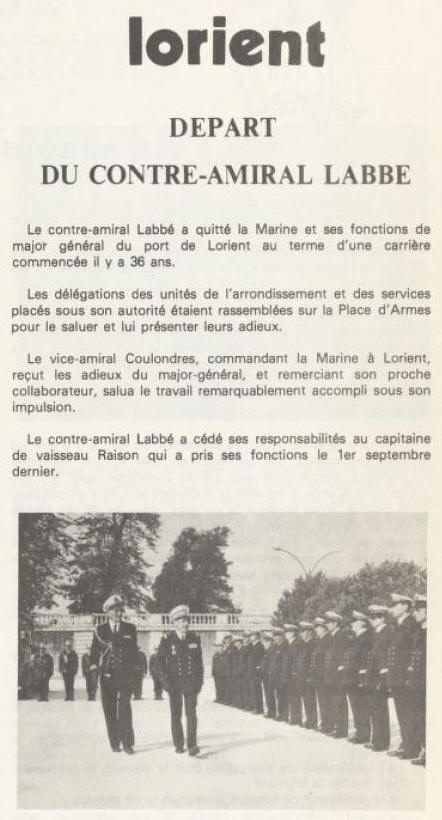 lorient

DEPART
DU CONTRE-AMIRAL LABBE

Le contre-amiral Labbé a quitté la Marine et ses fonctions de major général du port de Lorient au terme d'une carrière commencée il y a 36 ans.

Les délégations des unités de l'arrondissement et des services placés sous son autorité étaient rassemblées sur la Place d'Armes pour le saluer et lui présenter leurs adieux.

Le vice-amiral Coulondres, commandant la Marine à Lorient, reçut les adieux du major-général, et remerciant son proche collaborateur, salua le travail remarquablement accompli sous son impulsion.

Le contre-amiral Labbé a cédé ses responsabilités au capitaine de vaisseau Raison qui a pris ses fonctions le 1er septembre dernier.